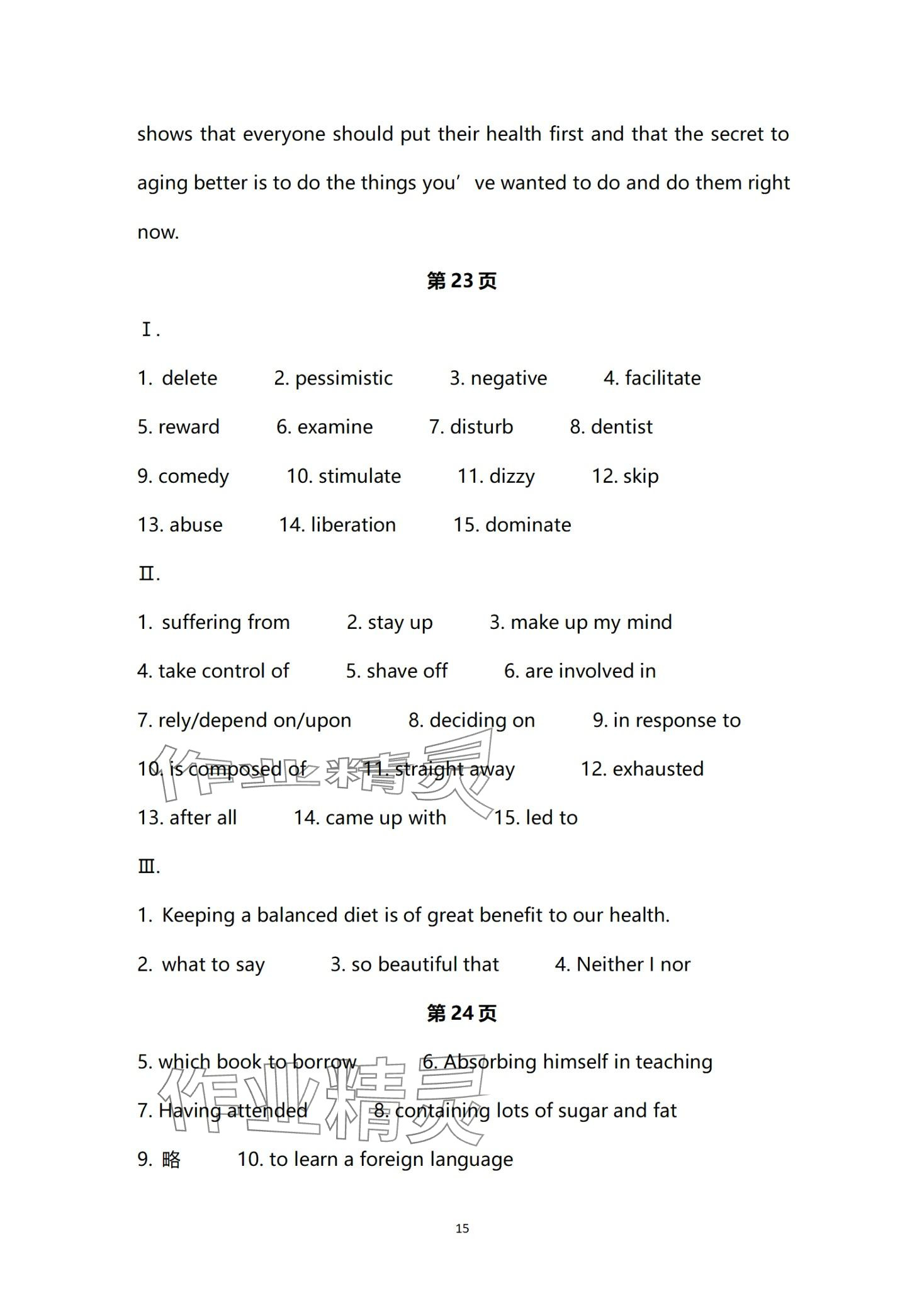 shows that everyone should put their health first and that the secret to aging better is to do the things you’ ve wanted to do and do them right now.

第23页

Ⅰ.

1. delete 2. pessimistic 3. negative 4. facilitate

5. reward 6. examine 7. disturb 8. dentist

9. comedy 10. stimulate 11. dizzy 12. skip

13. abuse 14. liberation 15. dominate

Ⅱ.

1. suffering from 2. stay up 3. make up my mind

4. take control of 5. shave off 6. are involved in

7. rely/depend on/upon 8. deciding on 9. in response to

10. is composed of 11. straight away 12. exhausted

13. after all 14. came up with 15. led to

Ⅲ.

1. Keeping a balanced diet is of great benefit to our health.

2. what to say 3. so beautiful that 4. Neither I nor

第24页

5. which book to borrow 6. Absorbing himself in teaching

7. Having attended 8. containing lots of sugar and fat

9. 略 10. to learn a foreign language

作业精灵

作业精灵

15